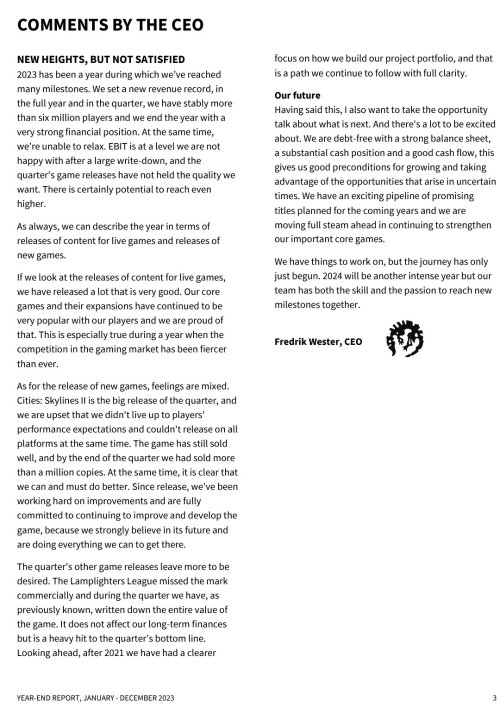 COMMENTS BY THE CEO

NEW HEIGHTS, BUT NOT SATISFIED
2023 has been a year during which we've reached many milestones. We set a new revenue record, in the full year and in the quarter, we have stably more than six million players and we end the year with a very strong financial position. At the same time, we're unable to relax. EBIT is at a level we are not happy with after a large write-down, and the quarter's game releases have not held the quality we want. There is certainly potential to reach even higher.

As always, we can describe the year in terms of releases of content for live games and releases of new games.

If we look at the releases of content for live games, we have released a lot that is very good. Our core games and their expansions have continued to be very popular with our players and we are proud of that. This is especially true during a year when the competition in the gaming market has been fiercer than ever.

As for the release of new games, feelings are mixed. Cities: Skylines II is the big release of the quarter, and we are upset that we didn't live up to players' performance expectations and couldn't release on all platforms at the same time. The game has still sold well, and by the end of the quarter we had sold more than a million copies. At the same time, it is clear that we can and must do better. Since release, we've been working hard on improvements and are fully committed to continuing to improve and develop the game, because we strongly believe in its future and are doing everything we can to get there.

The quarter's other game releases leave more to be desired. The Lamplighters League missed the mark commercially and during the quarter we have, as previously known, written down the entire value of the game. It does not affect our long-term finances but is a heavy hit to the quarter's bottom line. Looking ahead, after 2021 we have had a clearer focus on how we build our project portfolio, and that is a path we continue to follow with full clarity.

Our future
Having said this, I also want to take the opportunity talk about what is next. And there's a lot to be excited about. We are debt-free with a strong balance sheet, a substantial cash position and a good cash flow, this gives us good preconditions for growing and taking advantage of the opportunities that arise in uncertain times. We have an exciting pipeline of promising titles planned for the coming years and we are moving full steam ahead in continuing to strengthen our important core games.

We have things to work on, but the journey has only just begun. 2024 will be another intense year but our team has both the skill and the passion to reach new milestones together.

Fredrik Wester, CEO

YEAR-END REPORT, JANUARY - DECEMBER 2023 3